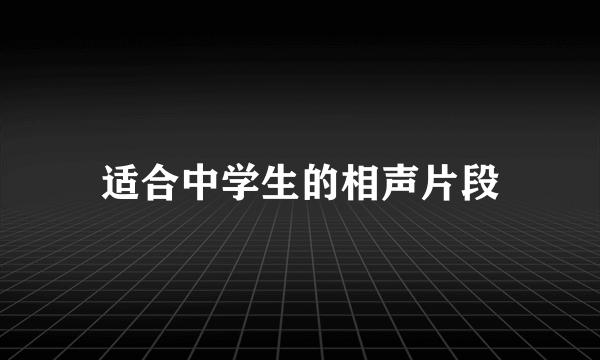 适合中学生的相声片段